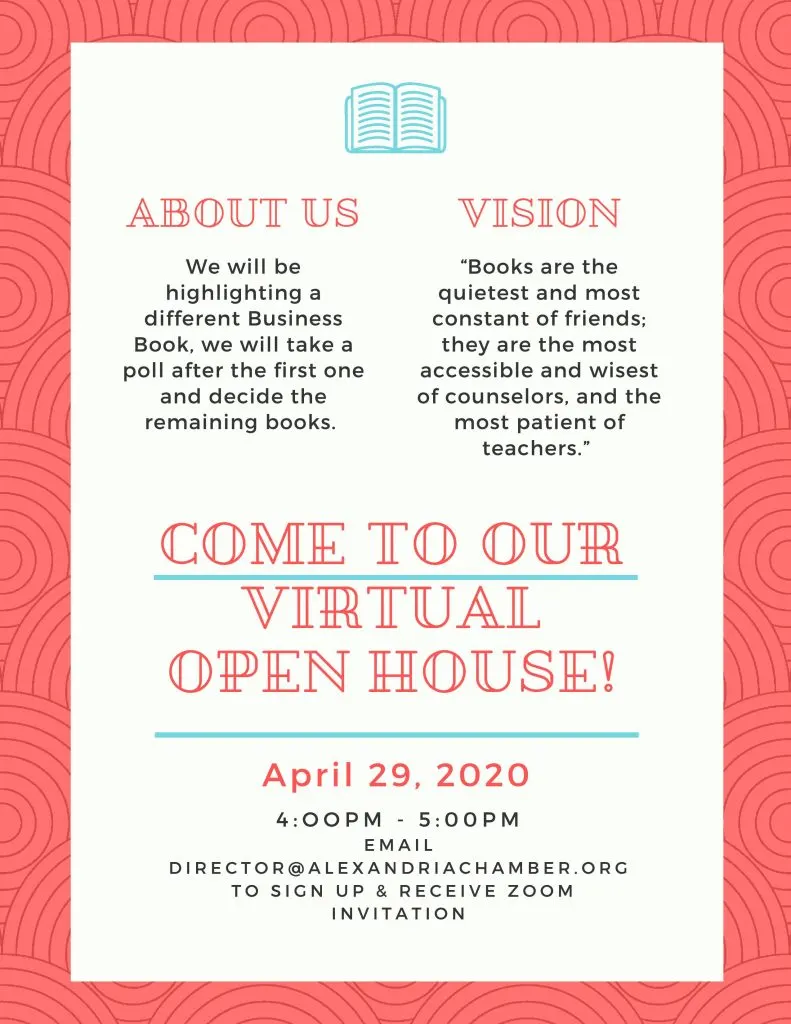 ABOUT US

We will be highlighting a different Business Book, we will take a poll after the first one and decide the remaining books.

VISION

"Books are the quietest and most constant of friends; they are the most accessible and wisest of counselors, and the most patient of teachers."

COME TO OUR VIRTUAL OPEN HOUSE!

April 29, 2020

4:OOPM - 5:00PM

EMAIL DIRECTOR@ALEXANDRIACHAMBER.ORG TO SIGN UP & RECEIVE ZOOM INVITATION